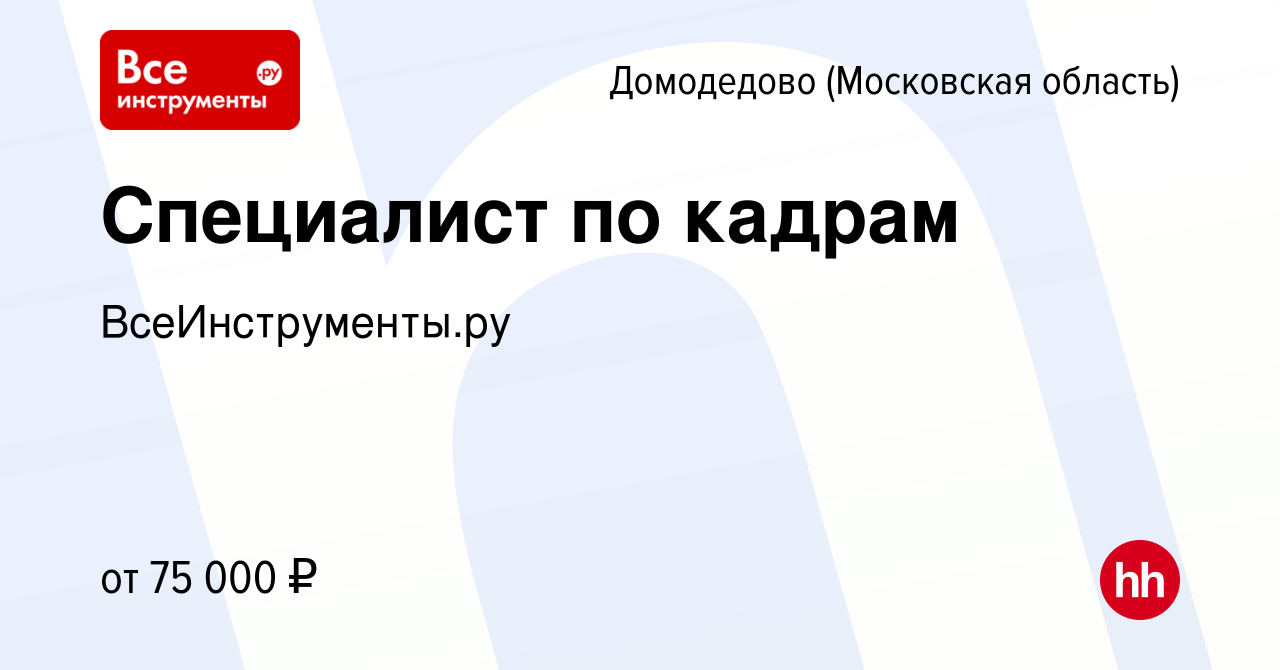 Все инструменты .ру

Домодедово (Московская область)

Специалист по кадрам

ВсеИнструменты.ру

от 75 000 ₽

hh